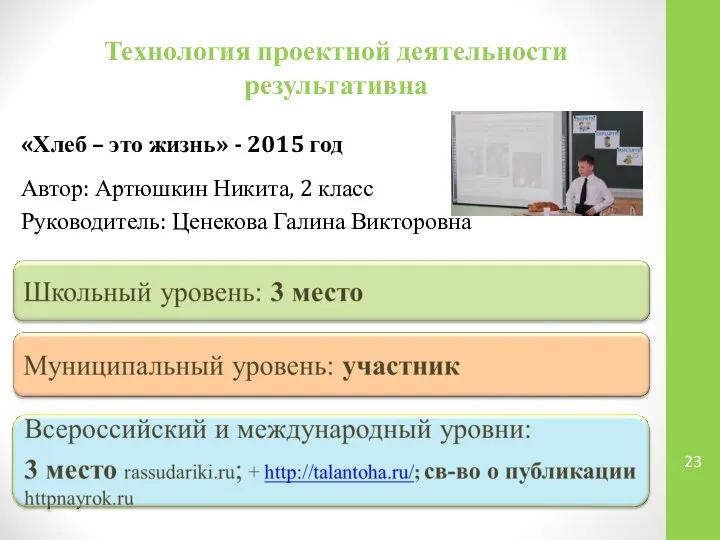 Технология проектной деятельности результативна

«Хлеб – это жизнь» - 2015 год

Автор: Артюшкин Никита, 2 класс
Руководитель: Ценекова Галина Викторовна

Школьный уровень: 3 место

Муниципальный уровень: участник

Всероссийский и международный уровни:
3 место rassudariki.ru; + http://talantoha.ru/; св-во о публикации httpnayrok.ru

23